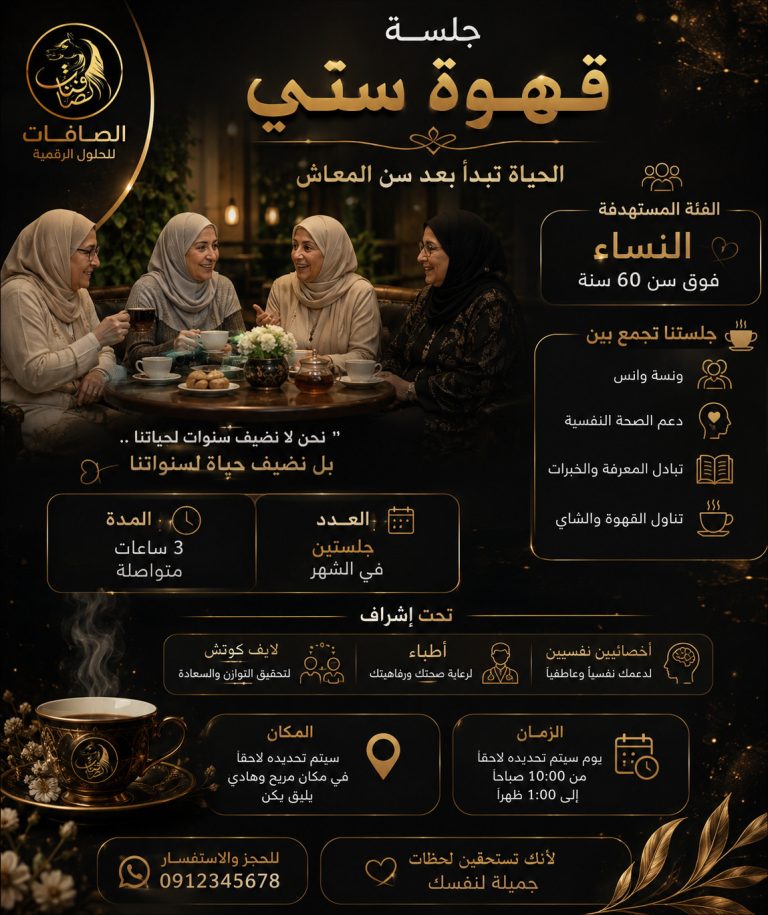 الصافات
للحلول الرقمية

جلسة
قهوة ستي

الحياة تبدأ بعد سن المعاش

الفئة المستهدفة
النساء
فوق سن 60 سنة

جلستنا تجمع بين
ونسة وانس
دعم الصحة النفسية
تبادل المعرفة والخبرات
تناول القهوة والشاي

" نحن لا نضيف سنوات لحياتنا ..
بل نضيف حياة لسنواتنا

العدد
جلستين
في الشهر

المدة
3 ساعات
متواصلة

تحت إشراف
أخصائيين نفسيين
لدعمك نفسياً وعاطفياً
أطباء
لرعاية صحتك ورفاهيتك
لايف كوتش
لتحقيق التوازن والسعادة

الزمان
يوم سيتم تحديده لاحقاً
من 10:00 صباحاً
إلى 1:00 ظهراً

المكان
سيتم تحديده لاحقاً
في مكان مريح وهادي
يليق بكن

لأنك تستحقين لحظات
جميلة لنفسك

للحجز والاستفسار
0912345678